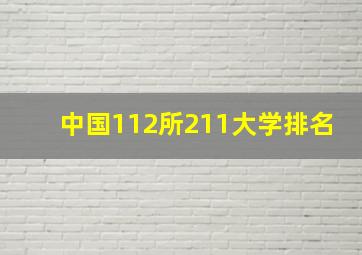 中国112所211大学排名